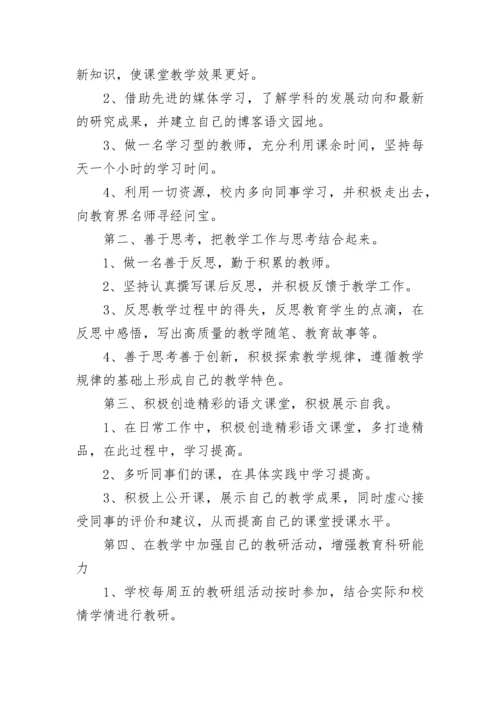 新知识，使课堂教学效果更好。

2、借助先进的媒体学习，了解学科的发展动向和最新的研究成果，并建立自己的博客语文园地。

3、做一名学习型的教师，充分利用课余时间，坚持每天一个小时的学习时间。

4、利用一切资源，校内多向同事学习，并积极走出去，向教育界名师寻经问宝。

第二、善于思考，把教学工作与思考结合起来。

1、做一名善于反思，勤于积累的教师。

2、坚持认真撰写课后反思，并积极反馈于教学工作。

3、反思教学过程中的得失，反思教育学生的点滴，在反思中感悟，写出高质量的教学随笔、教育故事等。

4、善于思考善于创新，积极探索教学规律，遵循教学规律的基础上形成自己的教学特色。

第三、积极创造精彩的语文课堂，积极展示自我。

1、在日常工作中，积极创造精彩语文课堂，多打造精品，在此过程中，学习提高。

2、多听同事们的课，在具体实践中学习提高。

3、积极上公开课，展示自己的教学成果，同时虚心接受同事的评价和建议，从而提高自己的课堂授课水平。

第四、在教学中加强自己的教研活动，增强教育科研能力

1、学校每周五的教研组活动按时参加，结合实际和校情学情进行教研。